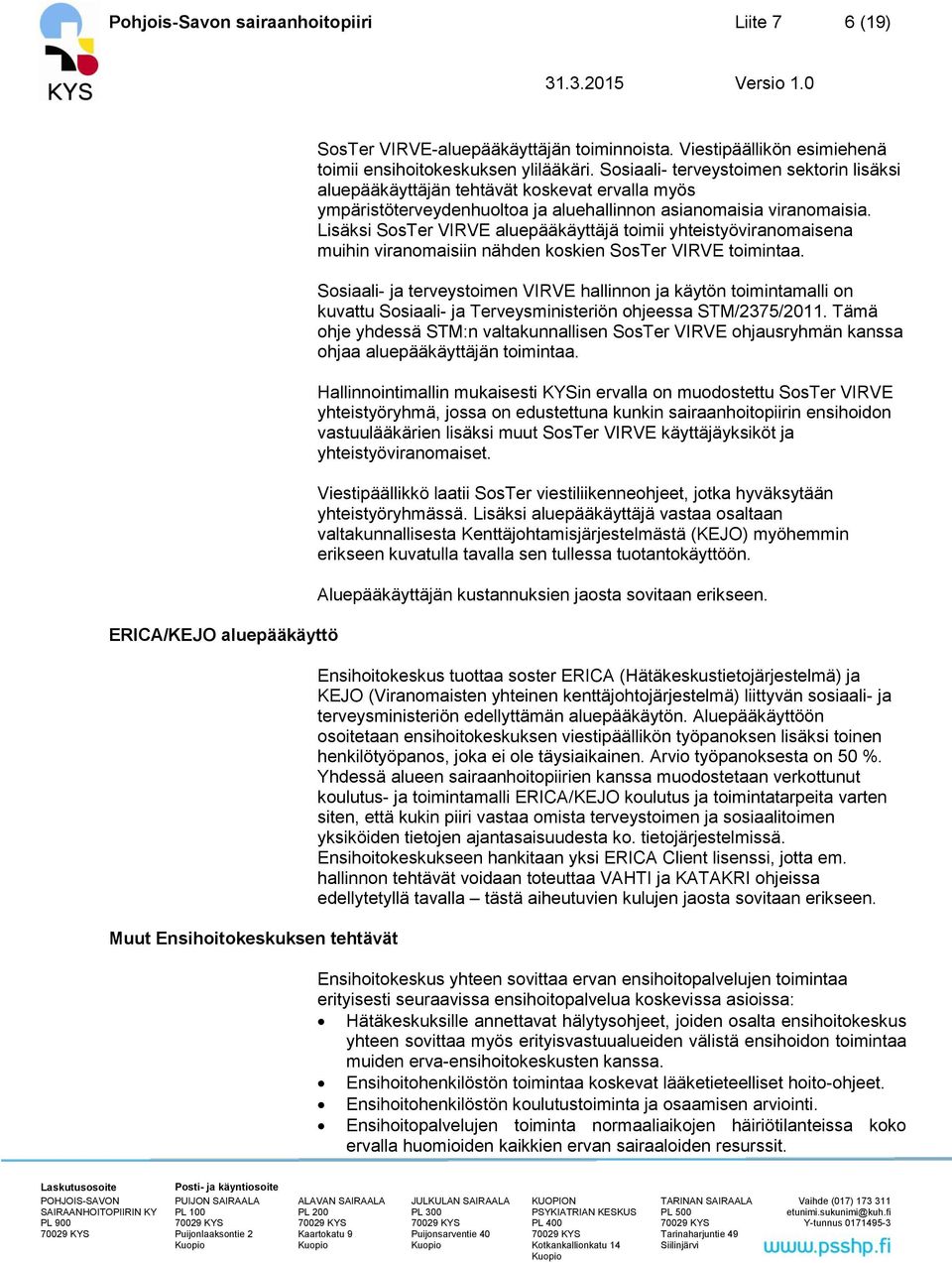 KYS

Pohjois-Savon sairaanhoitopiiri Liite 7 6 (19)

31.3.2015 Versio 1.0

SosTer VIRVE-aluepääkäyttäjän toiminnoista. Viestipäällikön esimiehenä toimii ensihoitokeskuksen ylilääkäri. Sosiaali- terveystoimen sektorin lisäksi aluepääkäyttäjän tehtävät koskevat ervalla myös ympäristöterveydenhuoltoa ja aluehallinnon asianomaisia viranomaisia. Lisäksi SosTer VIRVE aluepääkäyttäjä toimii yhteistyöviranomaisena muihin viranomaisiin nähden koskien SosTer VIRVE toimintaa.

Sosiaali- ja terveystoimen VIRVE hallinnon ja käytön toimintamalli on kuvattu Sosiaali- ja Terveysministeriön ohjeessa STM/2375/2011. Tämä ohje yhdessä STM:n valtakunnallisen SosTer VIRVE ohjausryhmän kanssa ohjaa aluepääkäyttäjän toimintaa.

Hallinnointimallin mukaisesti KYSin ervalla on muodostettu SosTer VIRVE yhteistyöryhmä, jossa on edustettuna kunkin sairaanhoitopiirin ensihoidon vastuulääkärien lisäksi muut SosTer VIRVE käyttäjäyksiköt ja yhteistyöviranomaiset.

Viestipäällikkö laatii SosTer viestiliikenneohjeet, jotka hyväksytään yhteistyöryhmässä. Lisäksi aluepääkäyttäjä vastaa osaltaan valtakunnallisesta Kenttäjohtamisjärjestelmästä (KEJO) myöhemmin erikseen kuvatulla tavalla sen tullessa tuotantokäyttöön.

Aluepääkäyttäjän kustannuksien jaosta sovitaan erikseen.

ERICA/KEJO aluepääkäyttö

Ensihoitokeskus tuottaa soster ERICA (Hätäkeskustietojärjestelmä) ja KEJO (Viranomaisten yhteinen kenttäjohtojärjestelmä) liittyvän sosiaali- ja terveysministeriön edellyttämän aluepääkäytön. Aluepääkäyttöön osoitetaan ensihoitokeskuksen viestipäällikön työpanoksen lisäksi toinen henkilötyöpanos, joka ei ole täysiaikainen. Arvio työpanoksesta on 50 %. Yhdessä alueen sairaanhoitopiirien kanssa muodostetaan verkottunut koulutus- ja toimintamalli ERICA/KEJO koulutus ja toimintatarpeita varten siten, että kukin piiri vastaa omista terveystoimen ja sosiaalitoimen yksiköiden tietojen ajantasaisuudesta ko. tietojärjestelmissä. Ensihoitokeskukseen hankitaan yksi ERICA Client lisenssi, jotta em. hallinnon tehtävät voidaan toteuttaa VAHTI ja KATAKRI ohjeissa edellytetyllä tavalla – tästä aiheutuvien kulujen jaosta sovitaan erikseen.

Muut Ensihoitokeskuksen tehtävät

Ensihoitokeskus yhteen sovittaa ervan ensihoitopalvelujen toimintaa erityisesti seuraavissa ensihoitopalvelua koskevissa asioissa:
• Hätäkeskuksille annettavat hälytysohjeet, joiden osalta ensihoitokeskus yhteen sovittaa myös erityisvastuualueiden välistä ensihoidon toimintaa muiden erva-ensihoitokeskusten kanssa.
• Ensihoitohenkilöstön toimintaa koskevat lääketieteelliset hoito-ohjeet.
• Ensihoitohenkilöstön koulutustoiminta ja osaamisen arviointi.
• Ensihoitopalvelujen toiminta normaaliaikojen häiriötilanteissa koko ervalla huomioiden kaikkien ervan sairaaloiden resurssit.

Laskutusosoite
POHJOIS-SAVON SAIRAANHOITOPIIRIN KY
PL 900
70029 KYS

Posti- ja käyntiosoite
PUIJON SAIRAALA
PL 100
70029 KYS
Puijonlaaksontie 2
Kuopio

ALAVAN SAIRAALA
PL 200
70029 KYS
Kaartokatu 9
Kuopio

JULKULAN SAIRAALA
PL 300
70029 KYS
Puijonsarventie 40
Kuopio

KUOPION PSYKIATRIAN KESKUS
PL 400
70029 KYS
Kotkankallionkatu 14
Kuopio

TARINAN SAIRAALA
PL 500
70029 KYS
Tarinaharjuntie 49
Siilinjärvi

Vaihde (017) 173 311
etunimi.sukunimi@kuh.fi
Y-tunnus 0171495-3
www.psshp.fi